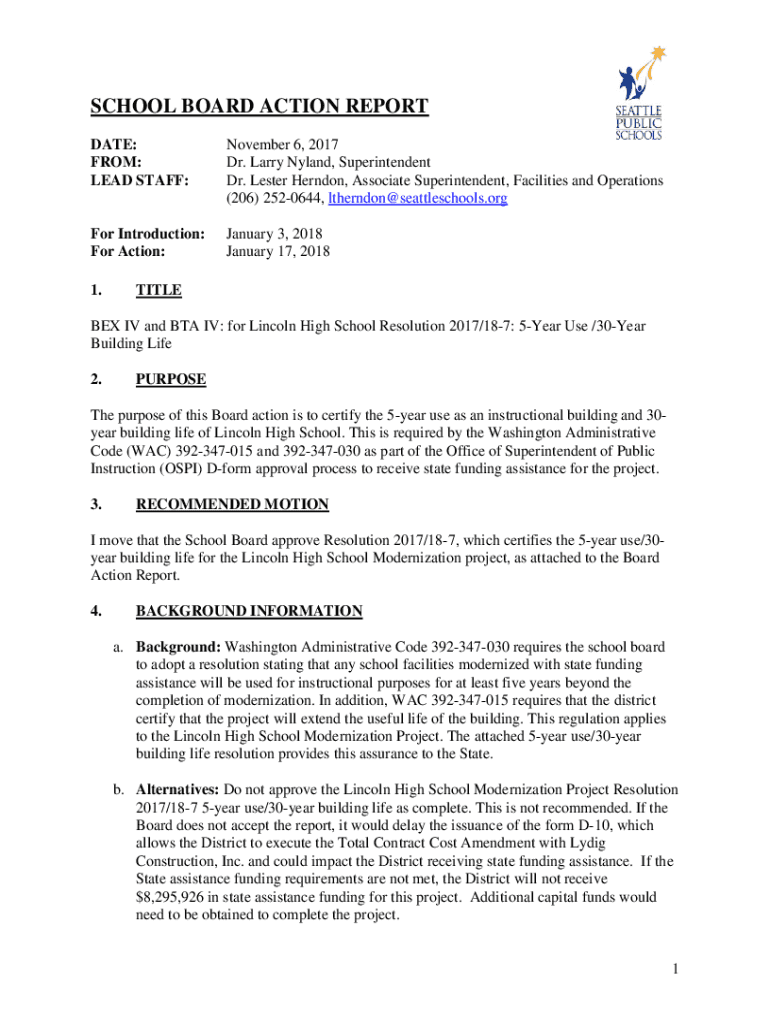 SEATTLE PUBLIC SCHOOLS

SCHOOL BOARD ACTION REPORT

DATE: November 6, 2017
FROM: Dr. Larry Nyland, Superintendent
LEAD STAFF: Dr. Lester Herndon, Associate Superintendent, Facilities and Operations (206) 252-0644, ltherndon@seattleschools.org

For Introduction: January 3, 2018
For Action: January 17, 2018

1. TITLE

BEX IV and BTA IV: for Lincoln High School Resolution 2017/18-7: 5-Year Use /30-Year Building Life

2. PURPOSE

The purpose of this Board action is to certify the 5-year use as an instructional building and 30-year building life of Lincoln High School. This is required by the Washington Administrative Code (WAC) 392-347-015 and 392-347-030 as part of the Office of Superintendent of Public Instruction (OSPI) D-form approval process to receive state funding assistance for the project.

3. RECOMMENDED MOTION

I move that the School Board approve Resolution 2017/18-7, which certifies the 5-year use/30-year building life for the Lincoln High School Modernization project, as attached to the Board Action Report.

4. BACKGROUND INFORMATION

a. Background: Washington Administrative Code 392-347-030 requires the school board to adopt a resolution stating that any school facilities modernized with state funding assistance will be used for instructional purposes for at least five years beyond the completion of modernization. In addition, WAC 392-347-015 requires that the district certify that the project will extend the useful life of the building. This regulation applies to the Lincoln High School Modernization Project. The attached 5-year use/30-year building life resolution provides this assurance to the State.

b. Alternatives: Do not approve the Lincoln High School Modernization Project Resolution 2017/18-7 5-year use/30-year building life as complete. This is not recommended. If the Board does not accept the report, it would delay the issuance of the form D-10, which allows the District to execute the Total Contract Cost Amendment with Lydig Construction, Inc. and could impact the District receiving state funding assistance. If the State assistance funding requirements are not met, the District will not receive $8,295,926 in state assistance funding for this project. Additional capital funds would need to be obtained to complete the project.

1